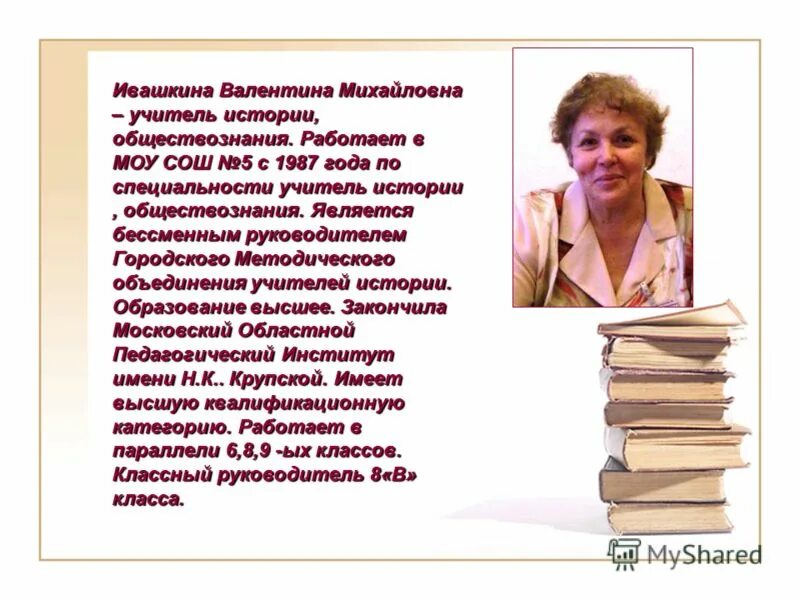 Ивашкина Валентина Михайловна – учитель истории, обществознания. Работает в МОУ СОШ №5 с 1987 года по специальности учитель истории , обществознания. Является бессменным руководителем Городского Методического объединения учителей истории. Образование высшее. Закончила Московский Областной Педагогический Институт имени Н.К.. Крупской. Имеет высшую квалификационную категорию. Работает в параллели 6,8,9 -ых классов. Классный руководитель 8«В» класса.

MyShared